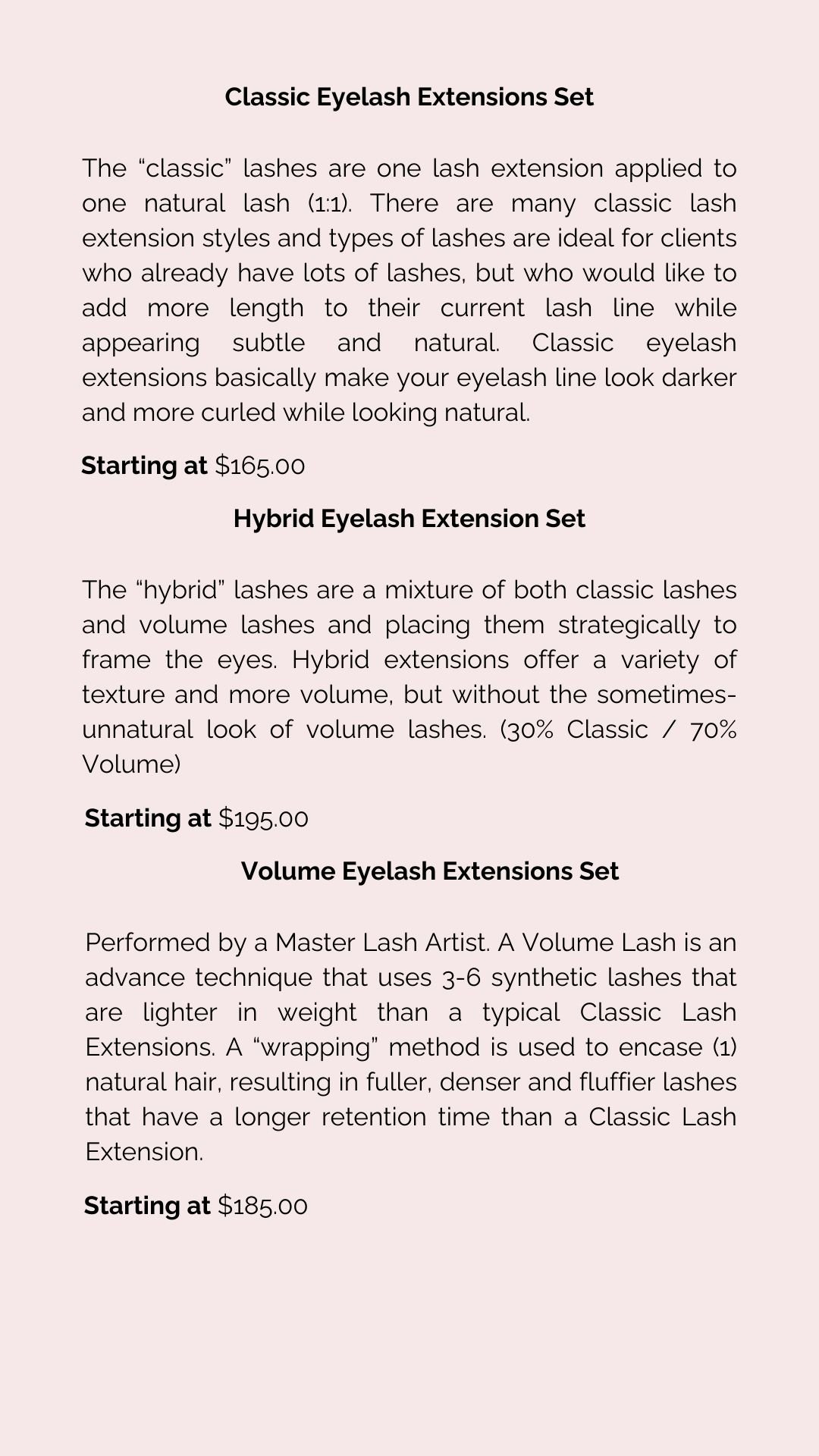 Classic Eyelash Extensions Set

The “classic” lashes are one lash extension applied to one natural lash (1:1). There are many classic lash extension styles and types of lashes are ideal for clients who already have lots of lashes, but who would like to add more length to their current lash line while appearing subtle and natural. Classic eyelash extensions basically make your eyelash line look darker and more curled while looking natural.

Starting at $165.00

Hybrid Eyelash Extension Set

The “hybrid” lashes are a mixture of both classic lashes and volume lashes and placing them strategically to frame the eyes. Hybrid extensions offer a variety of texture and more volume, but without the sometimes-unnatural look of volume lashes. (30% Classic / 70% Volume)

Starting at $195.00

Volume Eyelash Extensions Set

Performed by a Master Lash Artist. A Volume Lash is an advance technique that uses 3-6 synthetic lashes that are lighter in weight than a typical Classic Lash Extensions. A “wrapping” method is used to encase (1) natural hair, resulting in fuller, denser and fluffier lashes that have a longer retention time than a Classic Lash Extension.

Starting at $185.00